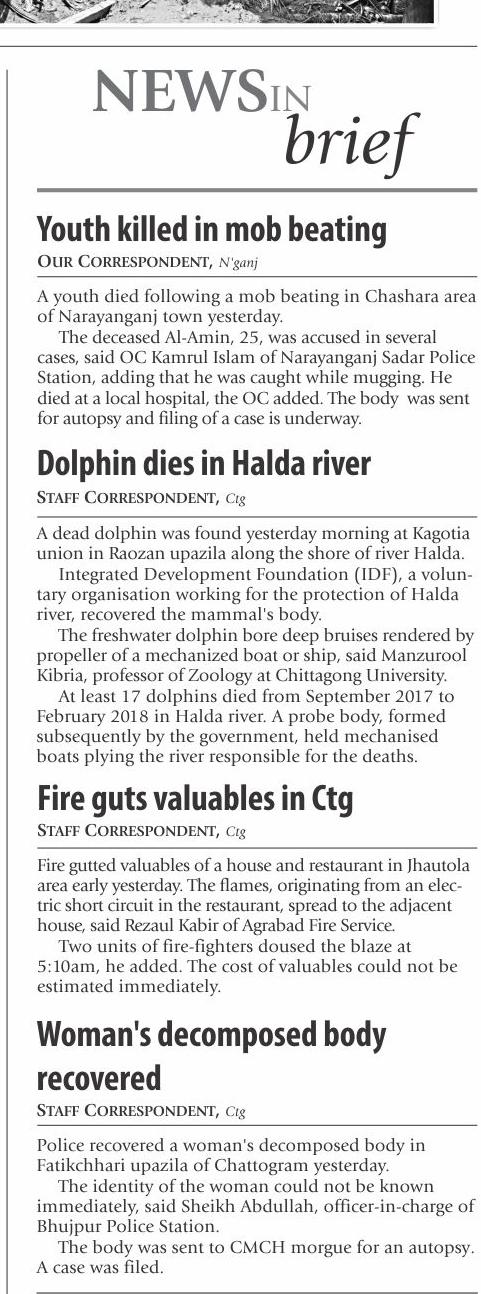 NEWS IN brief

Youth killed in mob beating

OUR CORRESPONDENT, N'ganj

A youth died following a mob beating in Chashara area of Narayanganj town yesterday.

The deceased Al-Amin, 25, was accused in several cases, said OC Kamrul Islam of Narayanganj Sadar Police Station, adding that he was caught while mugging. He died at a local hospital, the OC added. The body was sent for autopsy and filing of a case is underway.

Dolphin dies in Halda river

STAFF CORRESPONDENT, Ctg

A dead dolphin was found yesterday morning at Kagotia union in Raozan upazila along the shore of river Halda.

Integrated Development Foundation (IDF), a voluntary organisation working for the protection of Halda river, recovered the mammal's body.

The freshwater dolphin bore deep bruises rendered by propeller of a mechanized boat or ship, said Manzurool Kibria, professor of Zoology at Chittagong University.

At least 17 dolphins died from September 2017 to February 2018 in Halda river. A probe body, formed subsequently by the government, held mechanised boats plying the river responsible for the deaths.

Fire guts valuables in Ctg

STAFF CORRESPONDENT, Ctg

Fire gutted valuables of a house and restaurant in Jhautola area early yesterday. The flames, originating from an electric short circuit in the restaurant, spread to the adjacent house, said Rezaul Kabir of Agrabad Fire Service.

Two units of fire-fighters doused the blaze at 5:10am, he added. The cost of valuables could not be estimated immediately.

Woman's decomposed body recovered

STAFF CORRESPONDENT, Ctg

Police recovered a woman's decomposed body in Fatikchhari upazila of Chattogram yesterday.

The identity of the woman could not be known immediately, said Sheikh Abdullah, officer-in-charge of Bhujpur Police Station.

The body was sent to CMCH morgue for an autopsy. A case was filed.